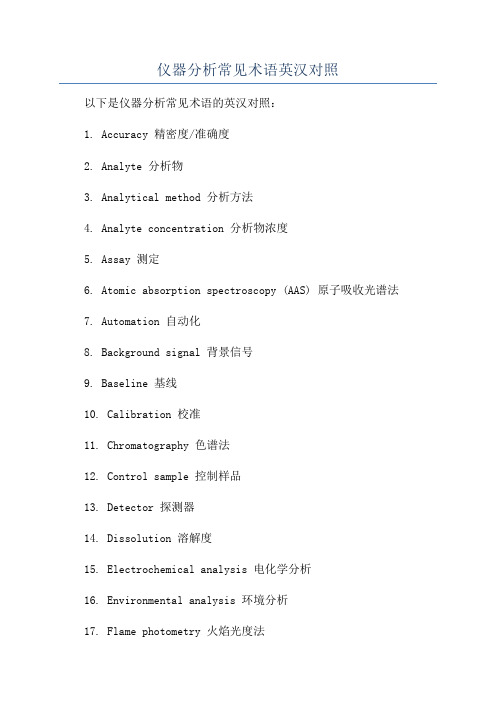 仪器分析常见术语英汉对照

以下是仪器分析常见术语的英汉对照：

1. Accuracy 精密度/准确度

2. Analyte 分析物

3. Analytical method 分析方法

4. Analyte concentration 分析物浓度

5. Assay 测定

6. Atomic absorption spectroscopy (AAS) 原子吸收光谱法

7. Automation 自动化

8. Background signal 背景信号

9. Baseline 基线

10. Calibration 校准

11. Chromatography 色谱法

12. Control sample 控制样品

13. Detector 探测器

14. Dissolution 溶解度

15. Electrochemical analysis 电化学分析

16. Environmental analysis 环境分析

17. Flame photometry 火焰光度法